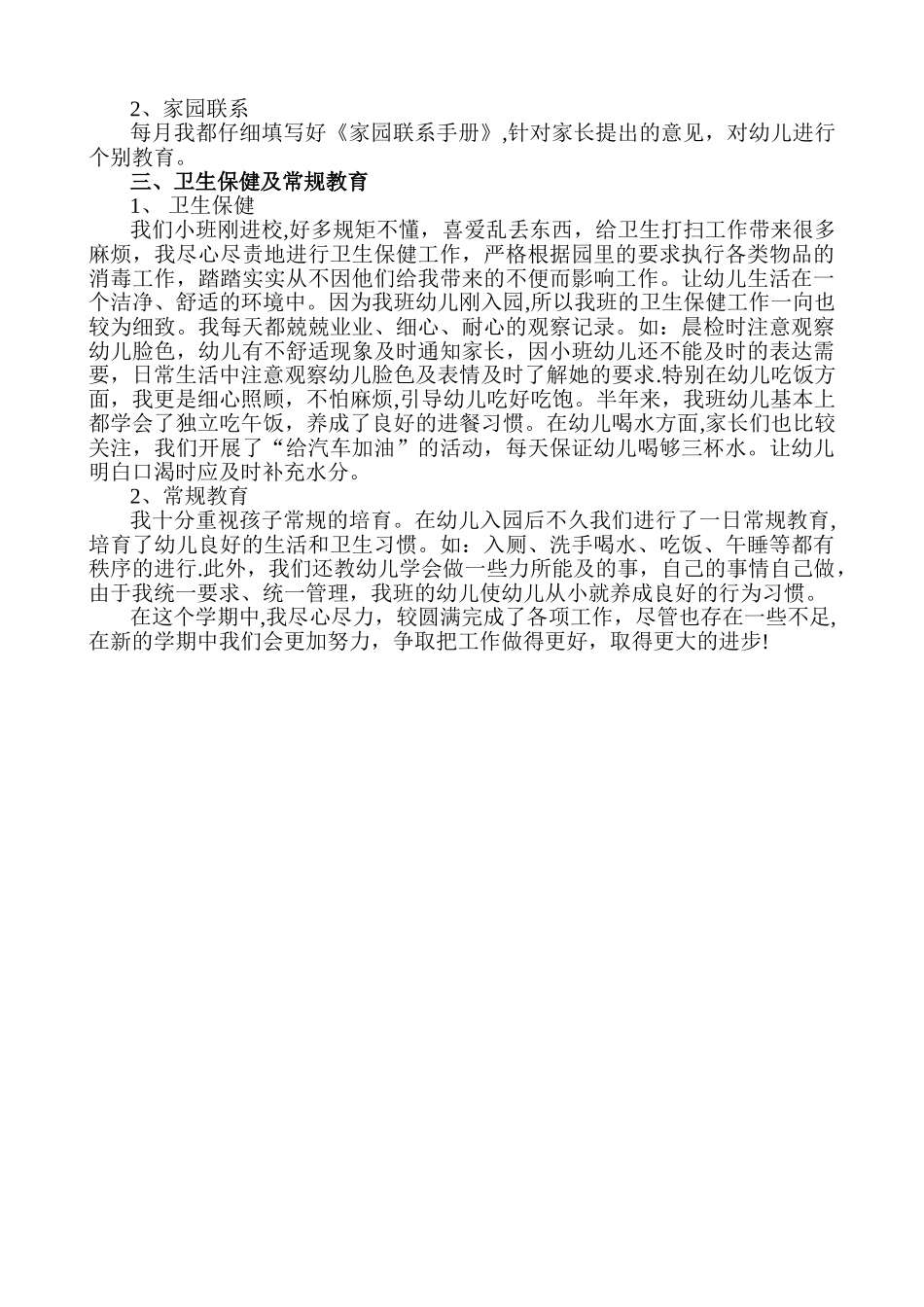 2、家园联系

每月我都仔细填写好《家园联系手册》,针对家长提出的意见，对幼儿进行个别教育。

三、卫生保健及常规教育

1、 卫生保健

我们小班刚进校,好多规矩不懂，喜爱乱丢东西，给卫生打扫工作带来很多麻烦，我尽心尽责地进行卫生保健工作，严格根据园里的要求执行各类物品的消毒工作，踏踏实实从不因他们给我带来的不便而影响工作。让幼儿生活在一个洁净、舒适的环境中。因为我班幼儿刚入园,所以我班的卫生保健工作一向也较为细致。我每天都兢兢业业、细心、耐心的观察记录。如：晨检时注意观察幼儿脸色，幼儿有不舒适现象及时通知家长，因小班幼儿还不能及时的表达需要，日常生活中注意观察幼儿脸色及表情及时了解她的要求.特别在幼儿吃饭方面，我更是细心照顾，不怕麻烦,引导幼儿吃好吃饱。半年来，我班幼儿基本上都学会了独立吃午饭，养成了良好的进餐习惯。在幼儿喝水方面,家长们也比较关注，我们开展了“给汽车加油”的活动，每天保证幼儿喝够三杯水。让幼儿明白口渴时应及时补充水分。

2、常规教育

我十分重视孩子常规的培育。在幼儿入园后不久我们进行了一日常规教育,培育了幼儿良好的生活和卫生习惯。如：入厕、洗手喝水、吃饭、午睡等都有秩序的进行.此外，我们还教幼儿学会做一些力所能及的事，自己的事情自己做，由于我统一要求、统一管理，我班的幼儿使幼儿从小就养成良好的行为习惯。

在这个学期中,我尽心尽力，较圆满完成了各项工作，尽管也存在一些不足,在新的学期中我们会更加努力，争取把工作做得更好，取得更大的进步!